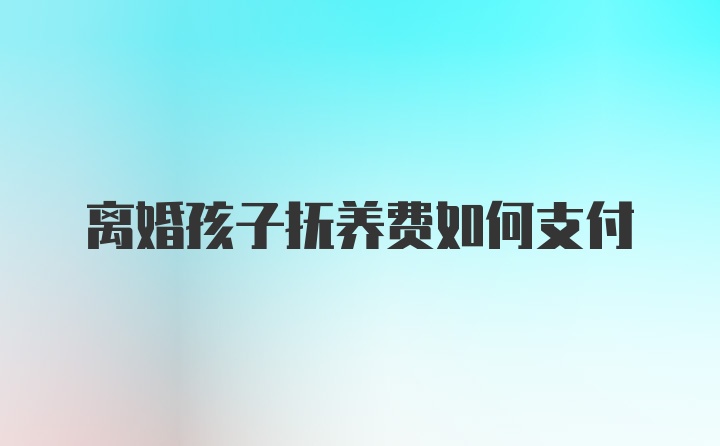 离婚孩子抚养费如何支付